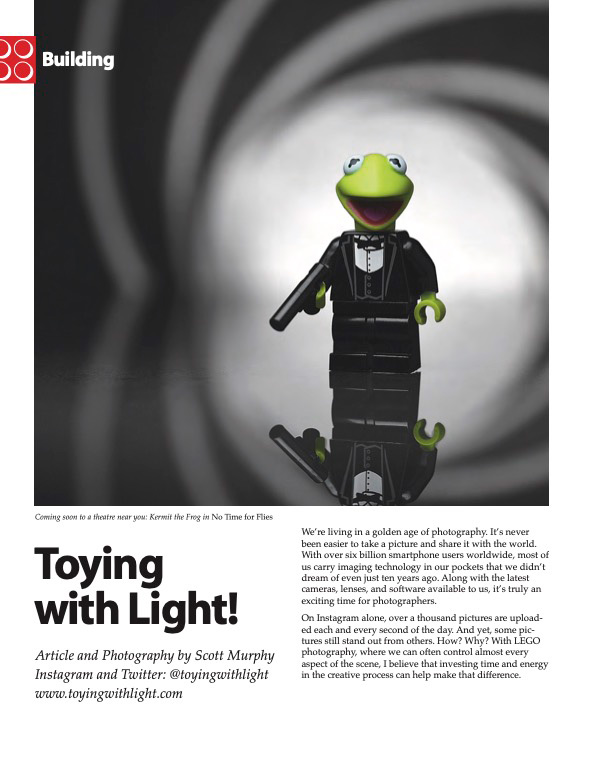 Building

Coming soon to a theatre near you: Kermit the Frog in No Time for Flies

Toying with Light!

Article and Photography by Scott Murphy
Instagram and Twitter: @toyingwithlight
www.toyingwithlight.com

We're living in a golden age of photography. It's never been easier to take a picture and share it with the world. With over six billion smartphone users worldwide, most of us carry imaging technology in our pockets that we didn't dream of even just ten years ago. Along with the latest cameras, lenses, and software available to us, it's truly an exciting time for photographers.

On Instagram alone, over a thousand pictures are uploaded each and every second of the day. And yet, some pictures still stand out from others. How? Why? With LEGO photography, where we can often control almost every aspect of the scene, I believe that investing time and energy in the creative process can help make that difference.